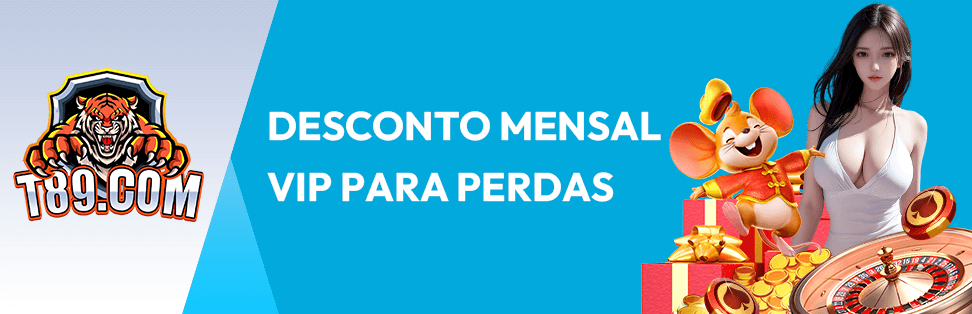 T89.COM

DESCONTO MENSAL VIP PARA PERDAS